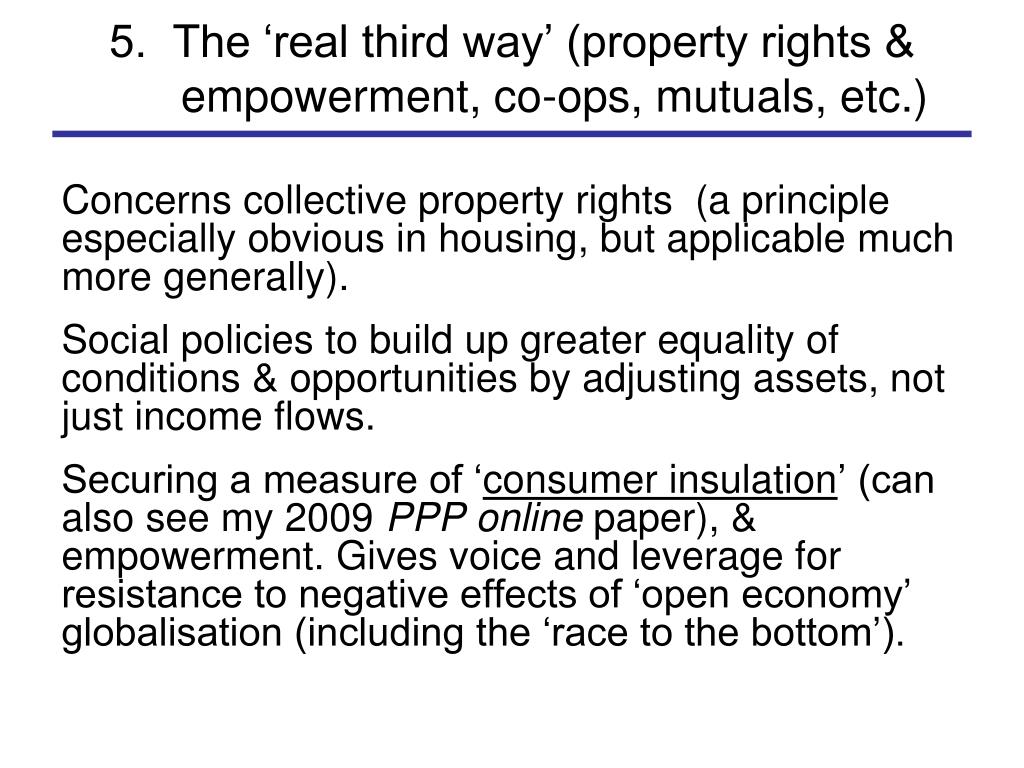 5. The ‘real third way’ (property rights & empowerment, co-ops, mutuals, etc.)

Concerns collective property rights (a principle especially obvious in housing, but applicable much more generally).

Social policies to build up greater equality of conditions & opportunities by adjusting assets, not just income flows.

Securing a measure of ‘consumer insulation’ (can also see my 2009 PPP online paper), & empowerment. Gives voice and leverage for resistance to negative effects of ‘open economy’ globalisation (including the ‘race to the bottom’).